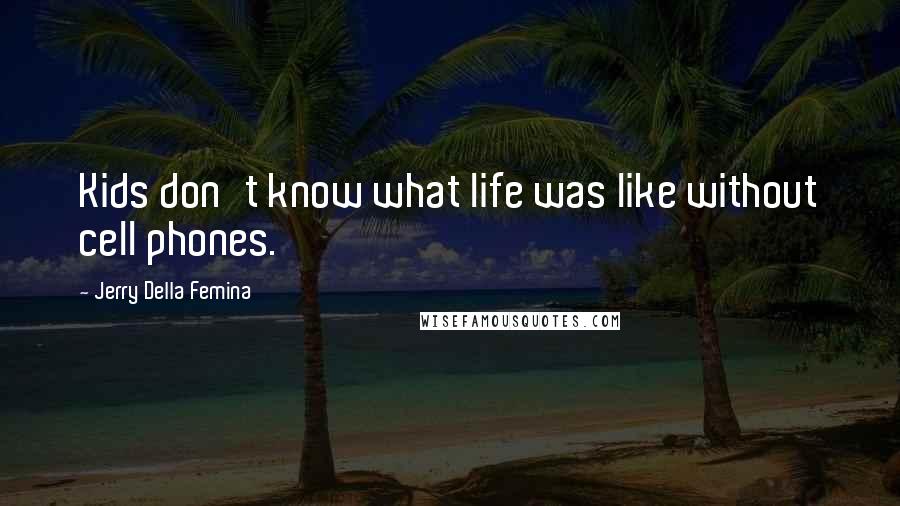 Kids don t know what life was like without cell phones.

- Jerry Della Femina

WISEFAMOUSQUOTES.COM